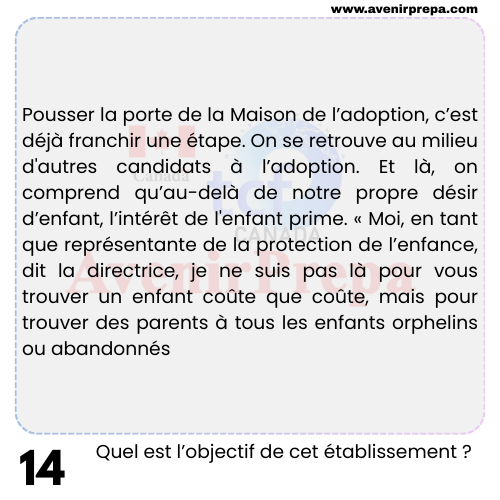 www.avenirprepa.com

Pousser la porte de la Maison de l'adoption, c'est déjà franchir une étape. On se retrouve au milieu d'autres candidats à l'adoption. Et là, on comprend qu'au-delà de notre propre désir d'enfant, l'intérêt de l'enfant prime. « Moi, en tant que représentante de la protection de l'enfance, dit la directrice, je ne suis pas là pour vous trouver un enfant coûte que coûte, mais pour trouver des parents à tous les enfants orphelins ou abandonnés

14

Quel est l'objectif de cet établissement ?

Canada
tcf
CANADA
AvenirPrepa